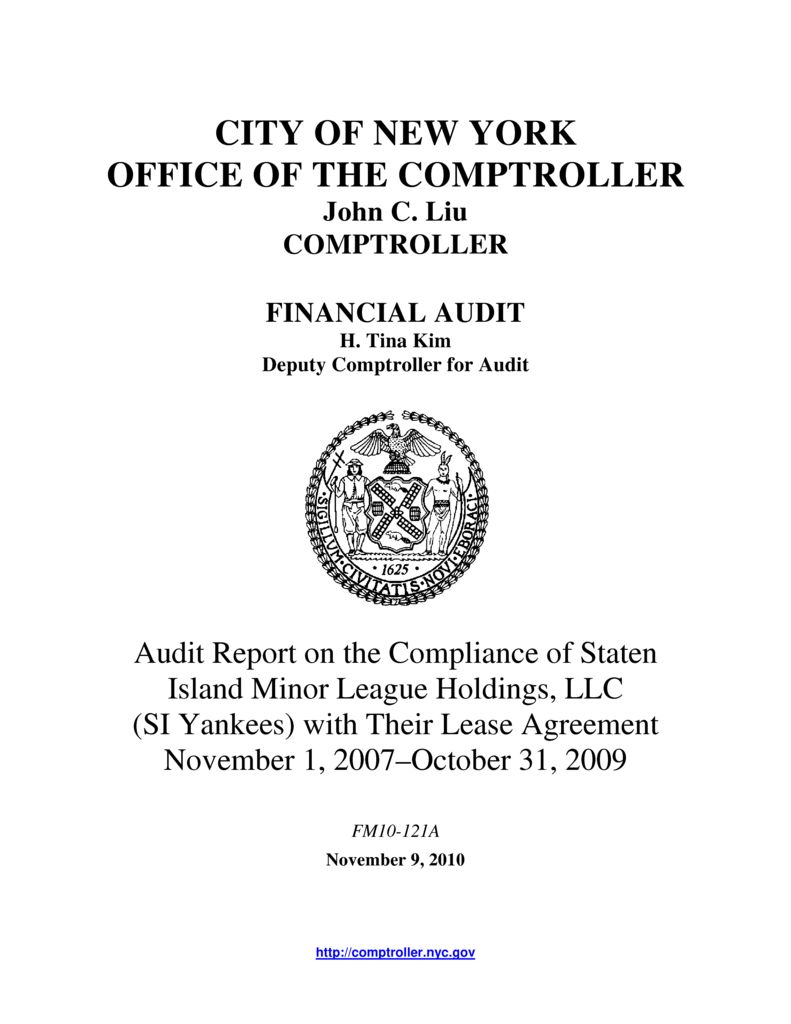 CITY OF NEW YORK
OFFICE OF THE COMPTROLLER
John C. Liu
COMPTROLLER

FINANCIAL AUDIT
H. Tina Kim
Deputy Comptroller for Audit

SIGILLUM CIVITATIS NOVI EBORACI
1625

Audit Report on the Compliance of Staten Island Minor League Holdings, LLC (SI Yankees) with Their Lease Agreement November 1, 2007–October 31, 2009

FM10-121A
November 9, 2010

http://comptroller.nyc.gov